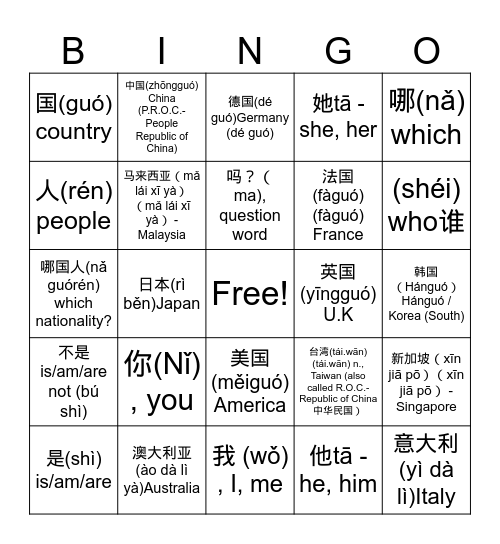 | B | I | N | G | O |
|---|---|---|---|---|
| 国(guó) country | 中国(zhōngguó) China (P.R.O.C.- People Republic of China) | 德国(dé guó)Germany (dé guó) | 她tā - she, her | 哪(nǎ) which |
| 人(rén) people | 马来西亚（mǎ lái xī yà）（mǎ lái xī yà）- Malaysia | 吗？（ma), question word | 法国 (fàguó) (fàguó) France | (shéi) who谁 |
| 哪国人(nǎ guórén) which nationality? | 日本(rì běn)Japan | Free! | 英国 (yīngguó) U.K | 韩国（Hánguó）Hánguó / Korea (South) |
| 不是 is/am/are not (bú shì) | 你(Nǐ) , you | 美国 (měiguó) America | 台湾(tái.wān) (tái.wān) n., Taiwan (also called R.O.C.- Republic of China 中华民国） | 新加坡（xīn jiā pō）（xīn jiā pō）- Singapore |
| 是(shì) is/am/are | 澳大利亚 (ào dà lì yà)Australia | 我 (wǒ) , I, me | 他tā - he, him | 意大利 (yì dà lì)Italy |